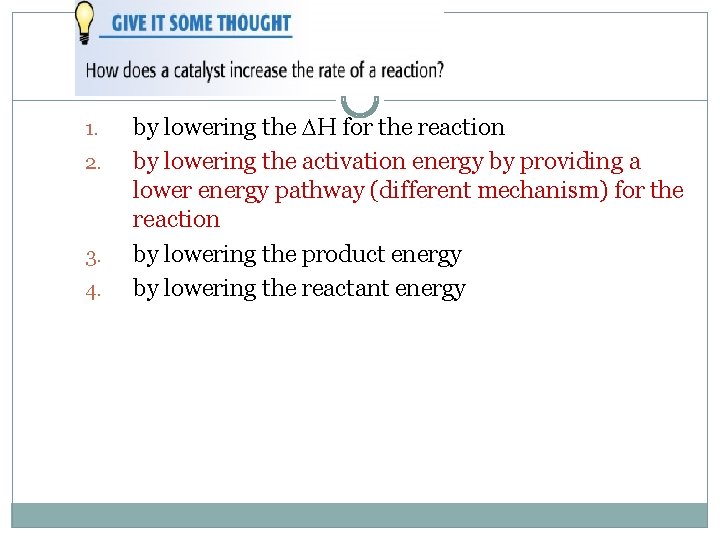 GIVE IT SOME THOUGHT

How does a catalyst increase the rate of a reaction?

1. by lowering the $\Delta H$ for the reaction
2. by lowering the activation energy by providing a lower energy pathway (different mechanism) for the reaction
3. by lowering the product energy
4. by lowering the reactant energy